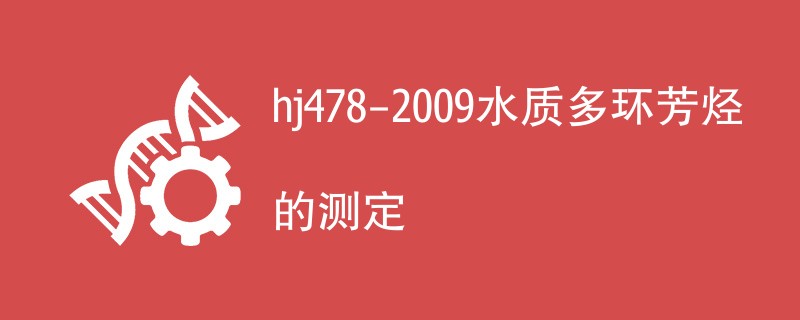 hj478-2009水质多环芳烃的测定